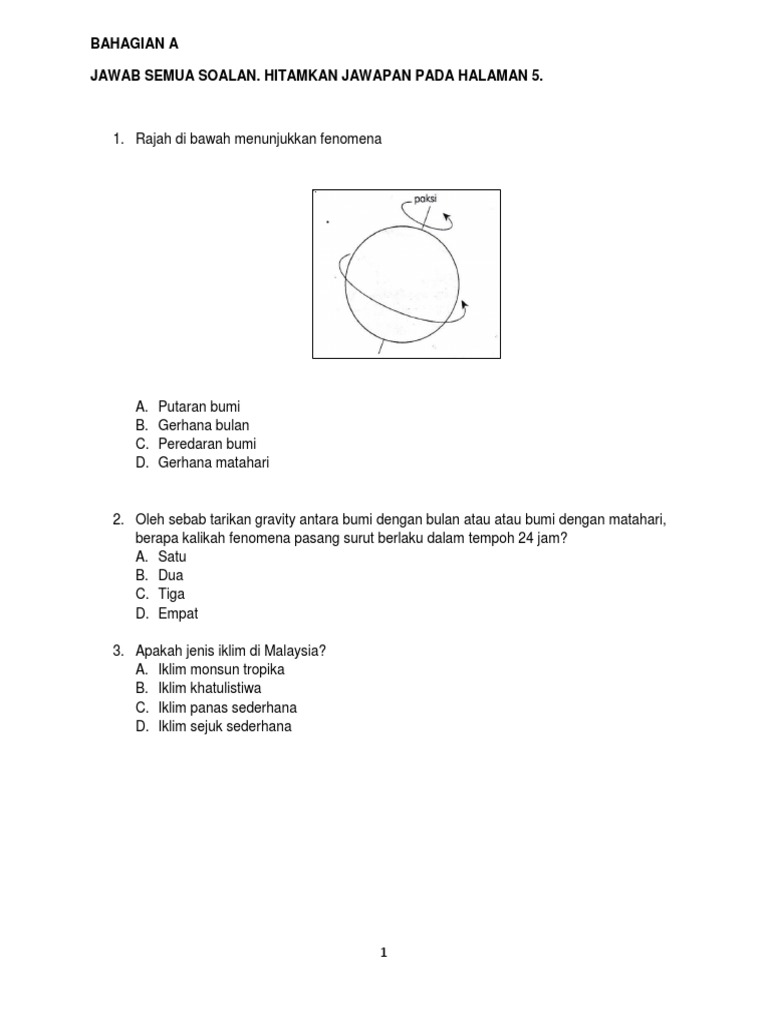 BAHAGIAN A

JAWAB SEMUA SOALAN. HITAMKAN JAWAPAN PADA HALAMAN 5.

1. Rajah di bawah menunjukkan fenomena

paksi

A. Putaran bumi
B. Gerhana bulan
C. Peredaran bumi
D. Gerhana matahari

2. Oleh sebab tarikan gravity antara bumi dengan bulan atau atau bumi dengan matahari, berapa kalikah fenomena pasang surut berlaku dalam tempoh 24 jam?
A. Satu
B. Dua
C. Tiga
D. Empat

3. Apakah jenis iklim di Malaysia?
A. Iklim monsun tropika
B. Iklim khatulistiwa
C. Iklim panas sederhana
D. Iklim sejuk sederhana

1